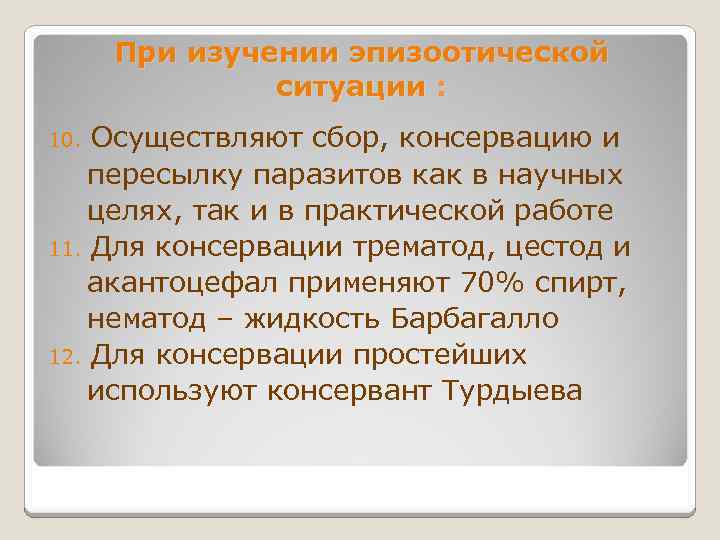 При изучении эпизоотической ситуации :

10. Осуществляют сбор, консервацию и пересылку паразитов как в научных целях, так и в практической работе
11. Для консервации трематод, цестод и акантоцефал применяют 70% спирт, нематод – жидкость Барбагалло
12. Для консервации простейших используют консервант Турдыева